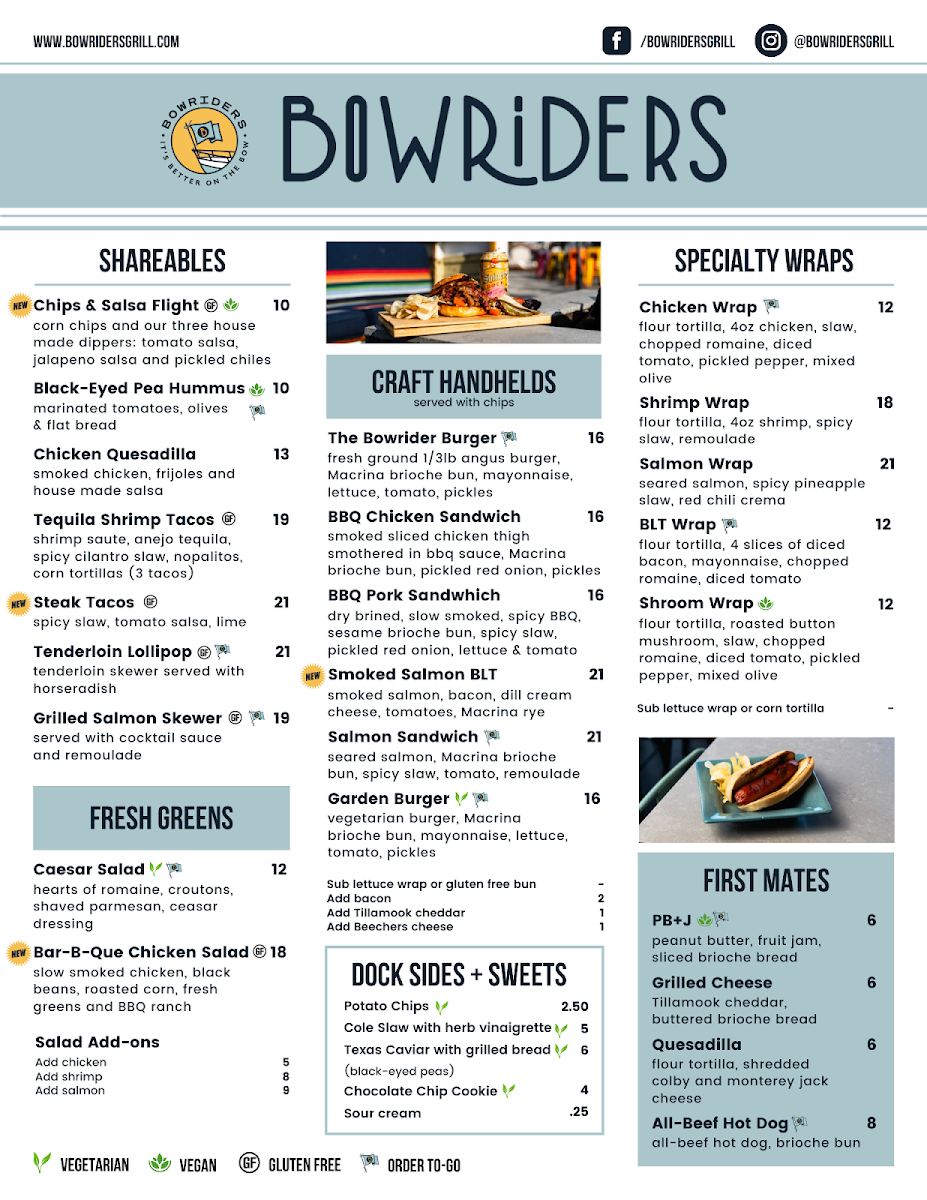 WWW.BOWRIDERSGRILL.COM

/BOWRIDERSGRILL

@BOWRIDERSGRILL

BOWRIDERS
IT'S BETTER ON THE BOW

BOWRIDERS

SHAREABLES

NEW Chips & Salsa Flight GF 10
corn chips and our three house made dippers: tomato salsa, jalapeno salsa and pickled chiles

Black-Eyed Pea Hummus 10
marinated tomatoes, olives & flat bread

Chicken Quesadilla 13
smoked chicken, frijoles and house made salsa

Tequila Shrimp Tacos GF 19
shrimp saute, anejo tequila, spicy cilantro slaw, nopalitos, corn tortillas (3 tacos)

NEW Steak Tacos GF 21
spicy slaw, tomato salsa, lime

Tenderloin Lollipop GF 21
tenderloin skewer served with horseradish

Grilled Salmon Skewer GF 19
served with cocktail sauce and remoulade

FRESH GREENS

Caesar Salad 12
hearts of romaine, croutons, shaved parmesan, ceasar dressing

NEW Bar-B-Que Chicken Salad GF 18
slow smoked chicken, black beans, roasted corn, fresh greens and BBQ ranch

Salad Add-ons
Add chicken 5
Add shrimp 8
Add salmon 9

CRAFT HANDHELDS
served with chips

The Bowrider Burger 16
fresh ground 1/3lb angus burger, Macrina brioche bun, mayonnaise, lettuce, tomato, pickles

BBQ Chicken Sandwich 16
smoked sliced chicken thigh smothered in bbq sauce, Macrina brioche bun, pickled red onion, pickles

BBQ Pork Sandwhich 16
dry brined, slow smoked, spicy BBQ, sesame brioche bun, spicy slaw, pickled red onion, lettuce & tomato

NEW Smoked Salmon BLT 21
smoked salmon, bacon, dill cream cheese, tomatoes, Macrina rye

Salmon Sandwich 21
seared salmon, Macrina brioche bun, spicy slaw, tomato, remoulade

Garden Burger 16
vegetarian burger, Macrina brioche bun, mayonnaise, lettuce, tomato, pickles

Sub lettuce wrap or gluten free bun -
Add bacon 2
Add Tillamook cheddar 1
Add Beechers cheese 1

DOCK SIDES + SWEETS
Potato Chips 2.50
Cole Slaw with herb vinaigrette 5
Texas Caviar with grilled bread 6
(black-eyed peas)
Chocolate Chip Cookie 4
Sour cream .25

SPECIALTY WRAPS

Chicken Wrap 12
flour tortilla, 4oz chicken, slaw, chopped romaine, diced tomato, pickled pepper, mixed olive

Shrimp Wrap 18
flour tortilla, 4oz shrimp, spicy slaw, remoulade

Salmon Wrap 21
seared salmon, spicy pineapple slaw, red chili crema

BLT Wrap 12
flour tortilla, 4 slices of diced bacon, mayonnaise, chopped romaine, diced tomato

Shroom Wrap 12
flour tortilla, roasted button mushroom, slaw, chopped romaine, diced tomato, pickled pepper, mixed olive

Sub lettuce wrap or corn tortilla -

FIRST MATES

PB+J 6
peanut butter, fruit jam, sliced brioche bread

Grilled Cheese 6
Tillamook cheddar, buttered brioche bread

Quesadilla 6
flour tortilla, shredded colby and monterey jack cheese

All-Beef Hot Dog 8
all-beef hot dog, brioche bun

VEGETARIAN VEGAN GF GLUTEN FREE ORDER TO-GO